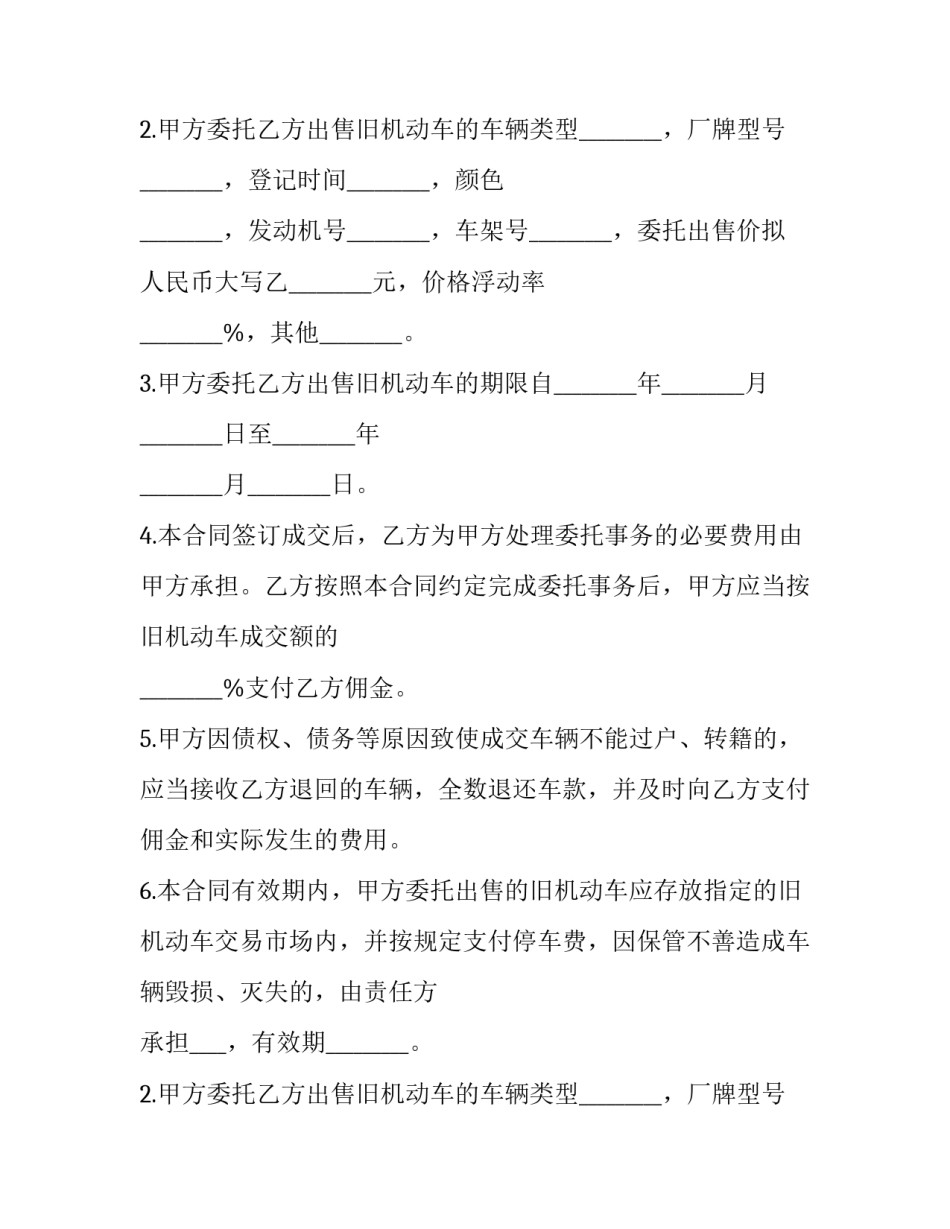 2.甲方委托乙方出售旧机动车的车辆类型_______，厂牌型号_______，登记时间_______，颜色_______，发动机号_______，车架号_______，委托出售价拟人民币大写乙_______元，价格浮动率_______%，其他_______。

3.甲方委托乙方出售旧机动车的期限自_______年_______月_______日至_______年_______月_______日。

4.本合同签订成交后，乙方为甲方处理委托事务的必要费用由甲方承担。乙方按照本合同约定完成委托事务后，甲方应当按旧机动车成交额的_______%支付乙方佣金。

5.甲方因债权、债务等原因致使成交车辆不能过户、转籍的，应当接收乙方退回的车辆，全数退还车款，并及时向乙方支付佣金和实际发生的费用。

6.本合同有效期内，甲方委托出售的旧机动车应存放指定的旧机动车交易市场内，并按规定支付停车费，因保管不善造成车辆毁损、灭失的，由责任方承担___，有效期_______。

2.甲方委托乙方出售旧机动车的车辆类型_______，厂牌型号